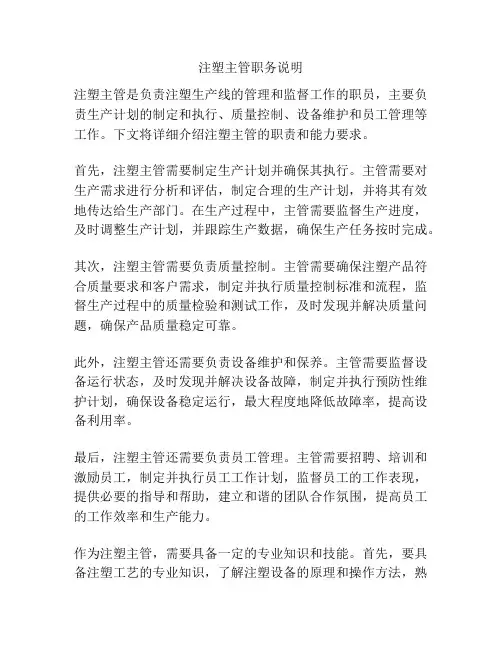 注塑主管职务说明

注塑主管是负责注塑生产线的管理和监督工作的职员，主要负责生产计划的制定和执行、质量控制、设备维护和员工管理等工作。下文将详细介绍注塑主管的职责和能力要求。

首先，注塑主管需要制定生产计划并确保其执行。主管需要对生产需求进行分析和评估，制定合理的生产计划，并将其有效地传达给生产部门。在生产过程中，主管需要监督生产进度，及时调整生产计划，并跟踪生产数据，确保生产任务按时完成。

其次，注塑主管需要负责质量控制。主管需要确保注塑产品符合质量要求和客户需求，制定并执行质量控制标准和流程，监督生产过程中的质量检验和测试工作，及时发现并解决质量问题，确保产品质量稳定可靠。

此外，注塑主管还需要负责设备维护和保养。主管需要监督设备运行状态，及时发现并解决设备故障，制定并执行预防性维护计划，确保设备稳定运行，最大程度地降低故障率，提高设备利用率。

最后，注塑主管还需要负责员工管理。主管需要招聘、培训和激励员工，制定并执行员工工作计划，监督员工的工作表现，提供必要的指导和帮助，建立和谐的团队合作氛围，提高员工的工作效率和生产能力。

作为注塑主管，需要具备一定的专业知识和技能。首先，要具备注塑工艺的专业知识，了解注塑设备的原理和操作方法，熟